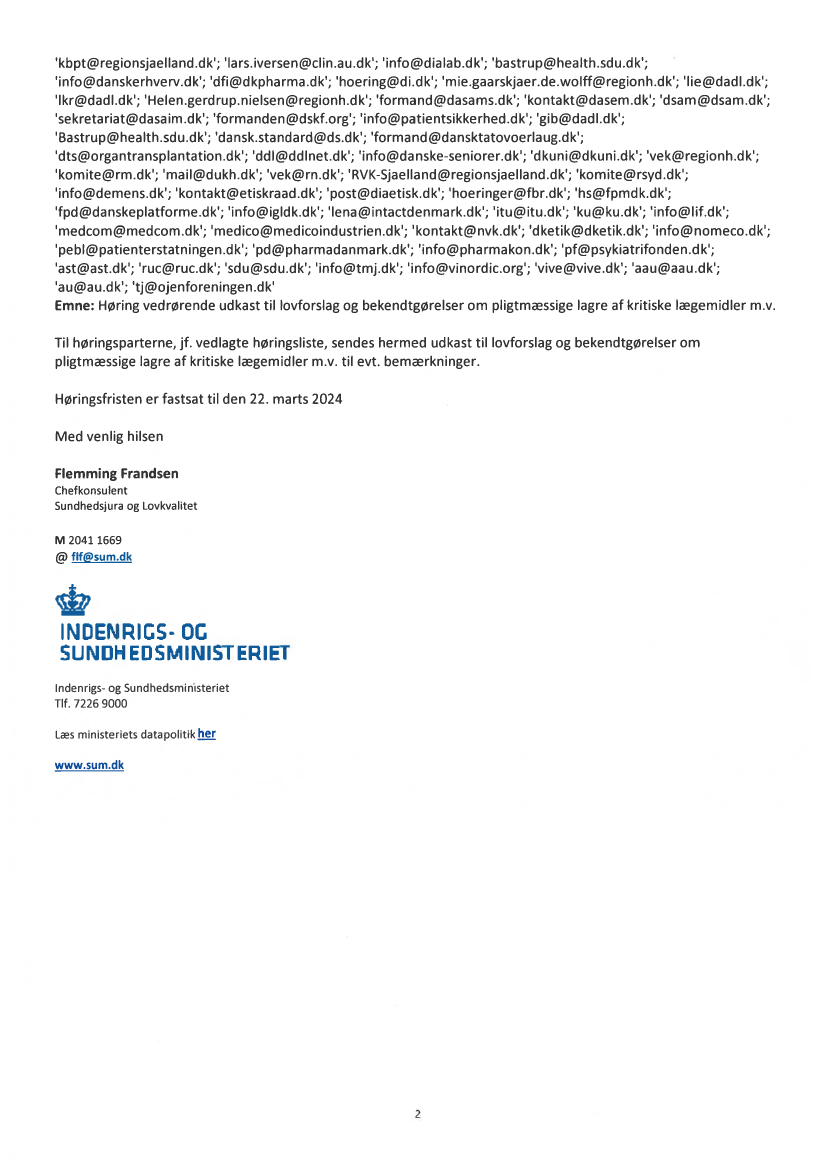 'kbpt@regionsjaelland.dk'; 'lars.iversen@clin.au.dk'; 'info@dialab.dk'; 'bastrup@health.sdu.dk'; 'info@danskerhverv.dk'; 'dfi@dkpharma.dk'; 'hoering@di.dk'; 'mie.gaarskjaer.de.wolff@regionh.dk'; 'lie@dadl.dk'; 'lkr@dadl.dk'; 'Helen.gerdrup.nielsen@regionh.dk'; 'formand@dasams.dk'; 'kontakt@dasem.dk'; 'dsam@dsam.dk'; 'sekretariat@dasaim.dk'; 'formanden@dskf.org'; 'info@patientsikkerhed.dk'; 'gib@dadl.dk'; 'Bastrup@health.sdu.dk'; 'dansk.standard@ds.dk'; 'formand@dansktatovoerlaug.dk'; 'dts@organtransplantation.dk'; 'ddl@ddlnet.dk'; 'info@danske-seniorer.dk'; 'dkuni@dkuni.dk'; 'vek@regionh.dk'; 'komite@rm.dk'; 'mail@dukh.dk'; 'vek@rn.dk'; 'RVK-Sjaelland@regionsjaelland.dk'; 'komite@rsyd.dk'; 'info@demens.dk'; 'kontakt@etiskraad.dk'; 'post@diaetisk.dk'; 'hoeringer@fbr.dk'; 'hs@fpmdk.dk'; 'fpd@danskeplatforme.dk'; 'info@igldk.dk'; 'lena@intactdenmark.dk'; 'itu@itu.dk'; 'ku@ku.dk'; 'info@lif.dk'; 'medcom@medcom.dk'; 'medico@medicoindustrien.dk'; 'kontakt@nvk.dk'; 'dketik@dketik.dk'; 'info@nomeco.dk'; 'pebl@patienterstatningen.dk'; 'pd@pharmadanmark.dk'; 'info@pharmakon.dk'; 'pf@psykiatrifonden.dk'; 'ast@ast.dk'; 'ruc@ruc.dk'; 'sdu@sdu.dk'; 'info@tmj.dk'; 'info@vinordic.org'; 'vive@vive.dk'; 'aau@aau.dk'; 'au@au.dk'; 'tj@ojenforeningen.dk'
Emne: Høring vedrørende udkast til lovforslag og bekendtgørelser om pligtmæssige lagre af kritiske lægemidler m.v.

Til høringsparterne, jf. vedlagte høringsliste, sendes hermed udkast til lovforslag og bekendtgørelser om pligtmæssige lagre af kritiske lægemidler m.v. til evt. bemærkninger.

Høringsfristen er fastsat til den 22. marts 2024

Med venlig hilsen

Flemming Frandsen
Chefkonsulent
Sundhedsjura og Lovkvalitet

M 2041 1669
@ flf@sum.dk

INDENRIGS- OG SUNDHEDSMINISTERIET

Indenrigs- og Sundhedsministeriet
Tlf. 7226 9000

Læs ministeriets datapolitik her

www.sum.dk

2